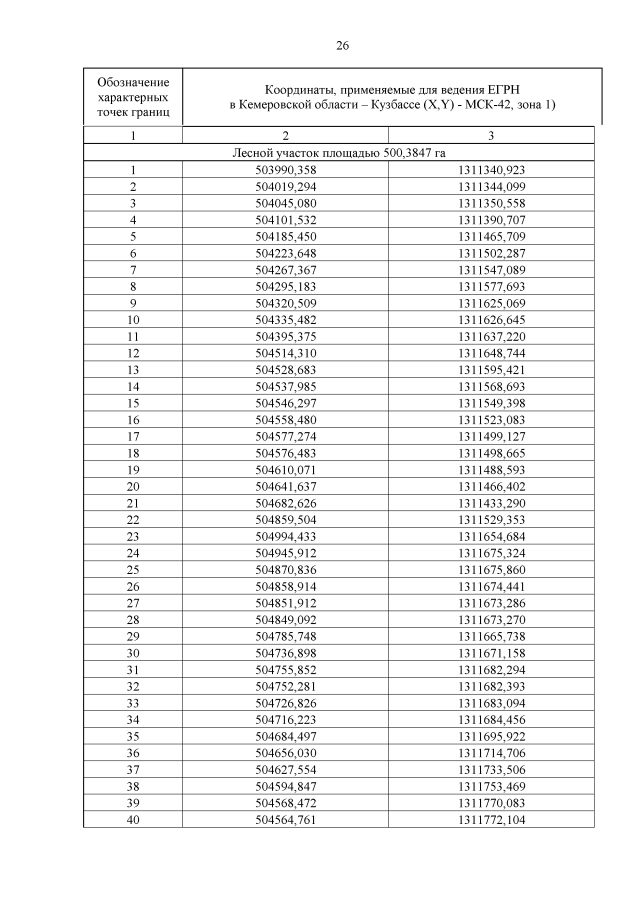 26

| Обозначение характерных точек границ | Координаты, применяемые для ведения ЕГРН в Кемеровской области – Кузбассе (X,Y) - МСК-42, зона 1) | |
|---|---|---|
| 1 | 2 | 3 |
| Лесной участок площадью 500,3847 га | | |
| 1 | 503990,358 | 1311340,923 |
| 2 | 504019,294 | 1311344,099 |
| 3 | 504045,080 | 1311350,558 |
| 4 | 504101,532 | 1311390,707 |
| 5 | 504185,450 | 1311465,709 |
| 6 | 504223,648 | 1311502,287 |
| 7 | 504267,367 | 1311547,089 |
| 8 | 504295,183 | 1311577,693 |
| 9 | 504320,509 | 1311625,069 |
| 10 | 504335,482 | 1311626,645 |
| 11 | 504395,375 | 1311637,220 |
| 12 | 504514,310 | 1311648,744 |
| 13 | 504528,683 | 1311595,421 |
| 14 | 504537,985 | 1311568,693 |
| 15 | 504546,297 | 1311549,398 |
| 16 | 504558,480 | 1311523,083 |
| 17 | 504577,274 | 1311499,127 |
| 18 | 504576,483 | 1311498,665 |
| 19 | 504610,071 | 1311488,593 |
| 20 | 504641,637 | 1311466,402 |
| 21 | 504682,626 | 1311433,290 |
| 22 | 504859,504 | 1311529,353 |
| 23 | 504994,433 | 1311654,684 |
| 24 | 504945,912 | 1311675,324 |
| 25 | 504870,836 | 1311675,860 |
| 26 | 504858,914 | 1311674,441 |
| 27 | 504851,912 | 1311673,286 |
| 28 | 504849,092 | 1311673,270 |
| 29 | 504785,748 | 1311665,738 |
| 30 | 504736,898 | 1311671,158 |
| 31 | 504755,852 | 1311682,294 |
| 32 | 504752,281 | 1311682,393 |
| 33 | 504726,826 | 1311683,094 |
| 34 | 504716,223 | 1311684,456 |
| 35 | 504684,497 | 1311695,922 |
| 36 | 504656,030 | 1311714,706 |
| 37 | 504627,554 | 1311733,506 |
| 38 | 504594,847 | 1311753,469 |
| 39 | 504568,472 | 1311770,083 |
| 40 | 504564,761 | 1311772,104 |